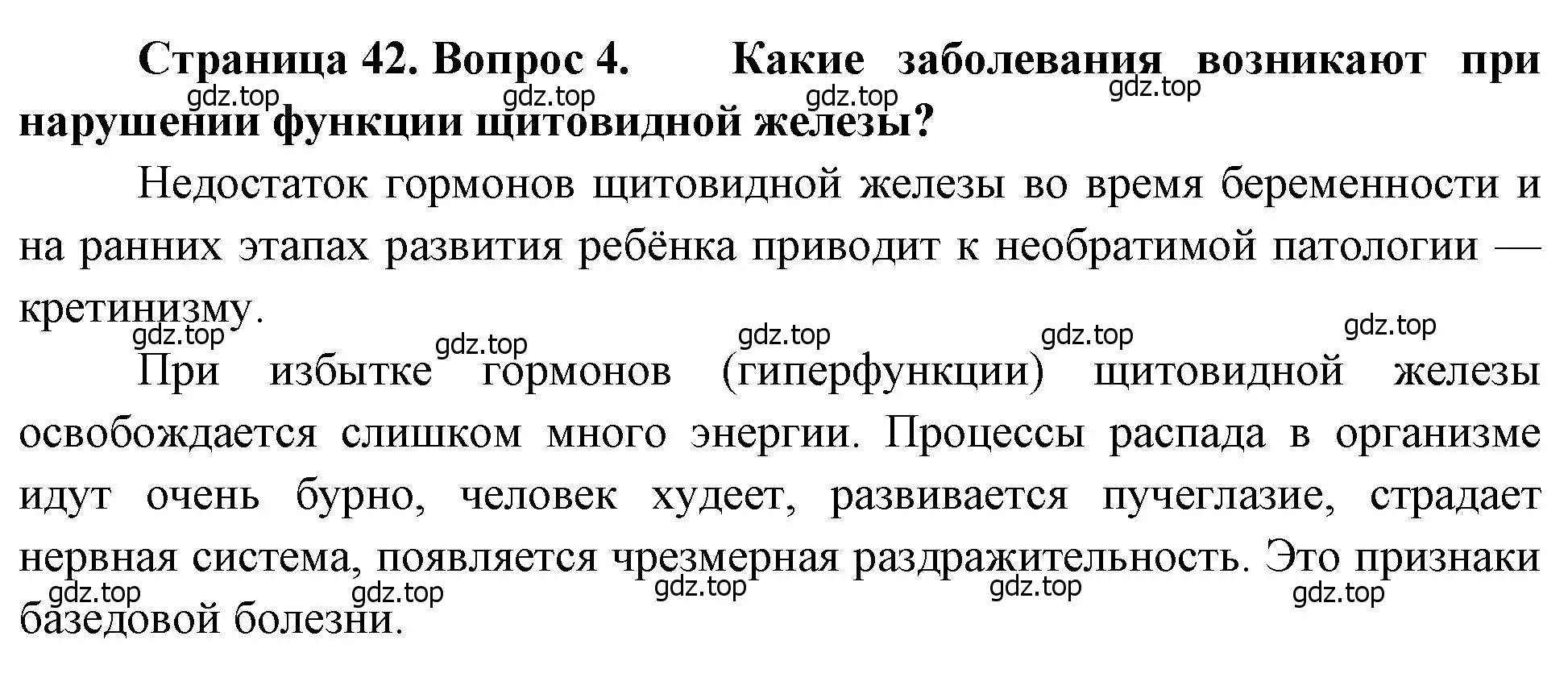 Страница 42. Вопрос 4. Какие заболевания возникают при нарушении функции щитовидной железы?

gdz.top gdz.top gdz.top gdz.top

Недостаток гормонов щитовидной железы во время беременности и на ранних этапах развития ребёнка приводит к необратимой патологии — кретинизму.

gdz.top gdz.top gdz.top gdz.top gdz.top

При избытке гормонов (гиперфункции) щитовидной железы освобождается слишком много энергии. Процессы распада в организме идут очень бурно, человек худеет, развивается пучеглазие, страдает нервная система, появляется чрезмерная раздражительность. Это признаки базедовой болезни.

gdz.top gdz.top gdz.top gdz.top gdz.top